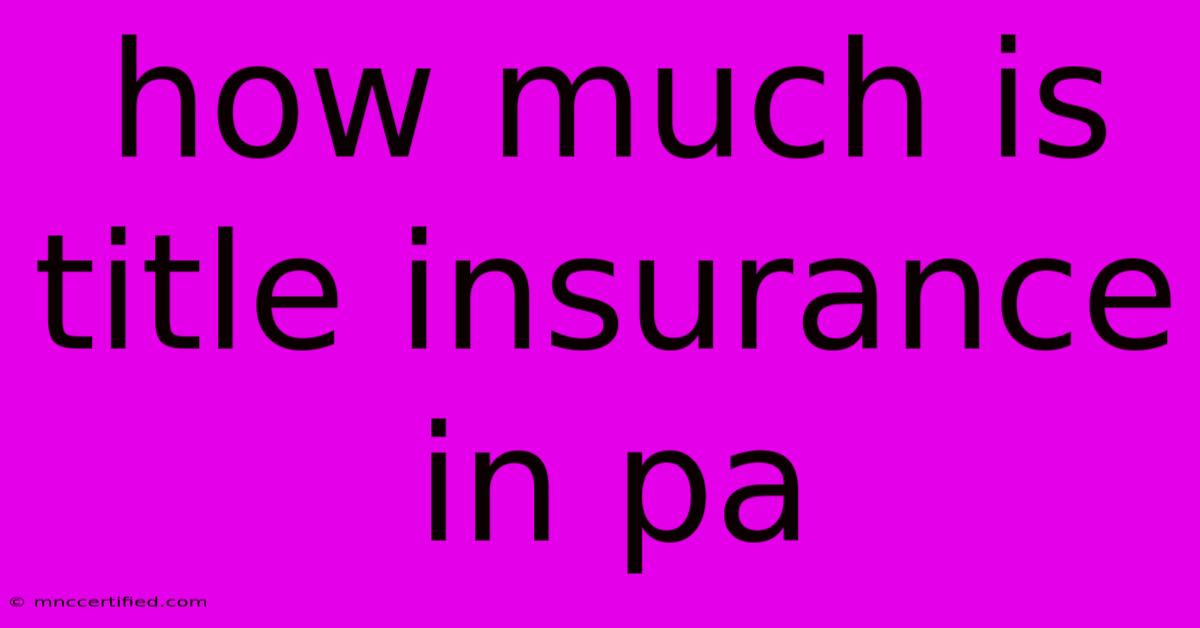 how much is title insurance in pa

© mnccertified.com